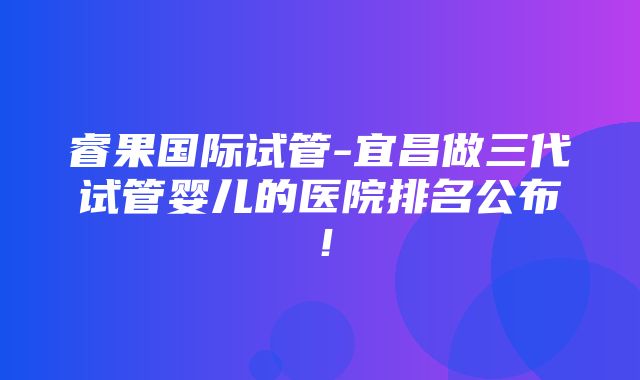 睿果国际试管-宜昌做三代试管婴儿的医院排名公布！